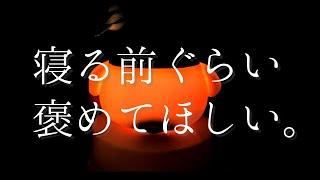 寝る前ぐらい
褒めてほしい。